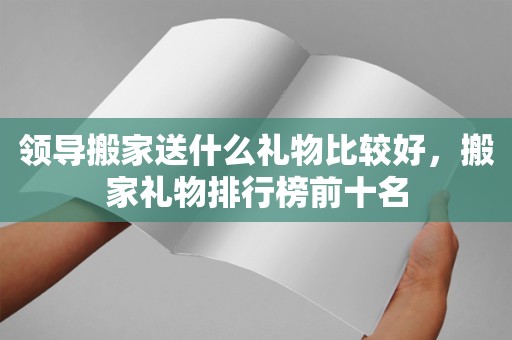 领导搬家送什么礼物比较好，搬家礼物排行榜前十名